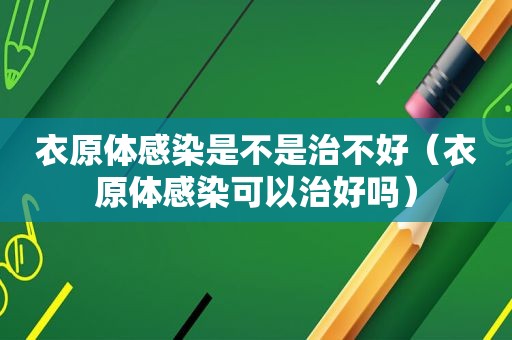 衣原体感染是不是治不好（衣原体感染可以治好吗）